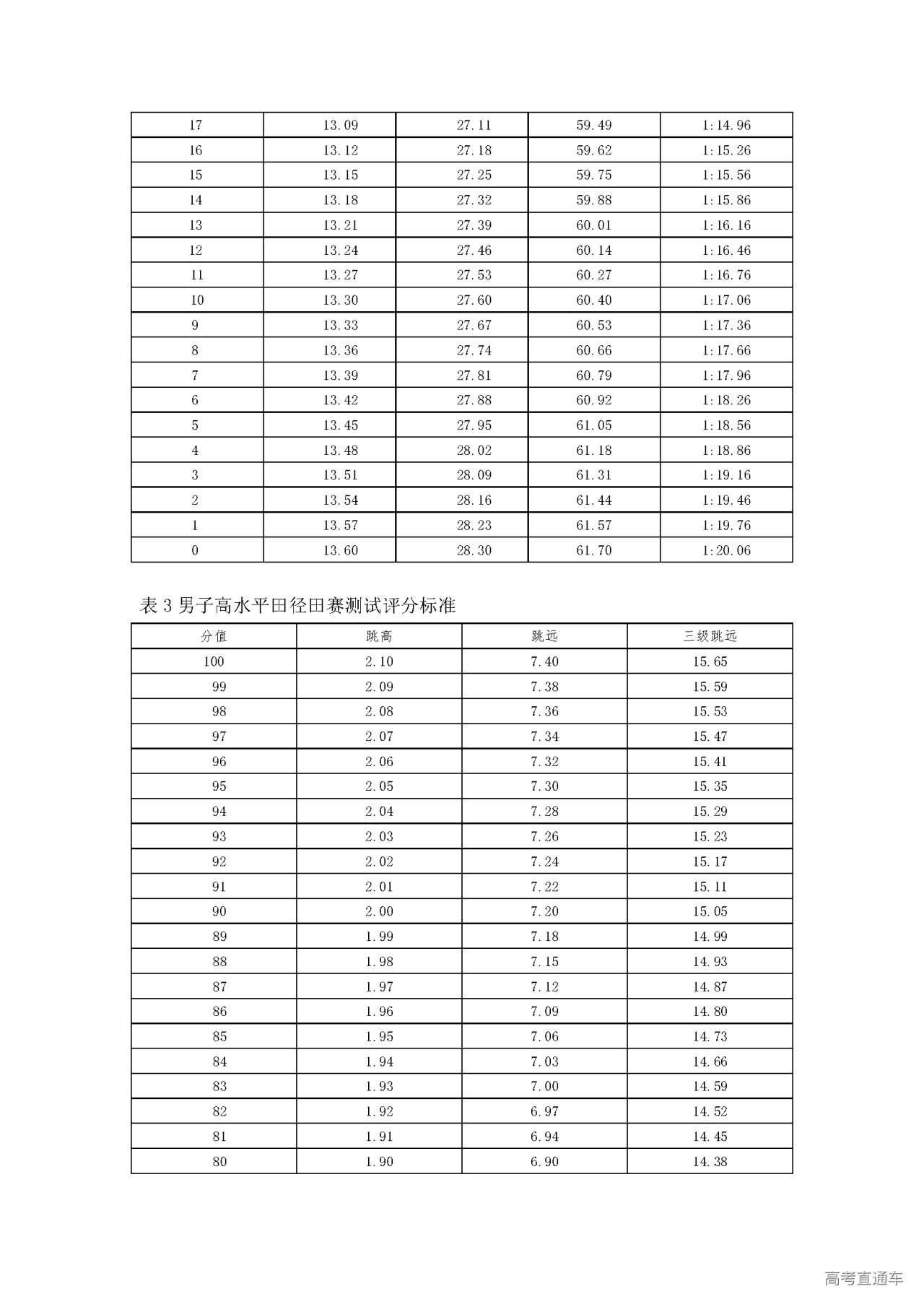 | 17 | 13.09 | 27.11 | 59.49 | 1:14.96 |
|---|---|---|---|---|
| 16 | 13.12 | 27.18 | 59.62 | 1:15.26 |
| 15 | 13.15 | 27.25 | 59.75 | 1:15.56 |
| 14 | 13.18 | 27.32 | 59.88 | 1:15.86 |
| 13 | 13.21 | 27.39 | 60.01 | 1:16.16 |
| 12 | 13.24 | 27.46 | 60.14 | 1:16.46 |
| 11 | 13.27 | 27.53 | 60.27 | 1:16.76 |
| 10 | 13.30 | 27.60 | 60.40 | 1:17.06 |
| 9 | 13.33 | 27.67 | 60.53 | 1:17.36 |
| 8 | 13.36 | 27.74 | 60.66 | 1:17.66 |
| 7 | 13.39 | 27.81 | 60.79 | 1:17.96 |
| 6 | 13.42 | 27.88 | 60.92 | 1:18.26 |
| 5 | 13.45 | 27.95 | 61.05 | 1:18.56 |
| 4 | 13.48 | 28.02 | 61.18 | 1:18.86 |
| 3 | 13.51 | 28.09 | 61.31 | 1:19.16 |
| 2 | 13.54 | 28.16 | 61.44 | 1:19.46 |
| 1 | 13.57 | 28.23 | 61.57 | 1:19.76 |
| 0 | 13.60 | 28.30 | 61.70 | 1:20.06 |

表 3 男子高水平田径田赛测试评分标准

| 分值 | 跳高 | 跳远 | 三级跳远 |
|---|---|---|---|
| 100 | 2.10 | 7.40 | 15.65 |
| 99 | 2.09 | 7.38 | 15.59 |
| 98 | 2.08 | 7.36 | 15.53 |
| 97 | 2.07 | 7.34 | 15.47 |
| 96 | 2.06 | 7.32 | 15.41 |
| 95 | 2.05 | 7.30 | 15.35 |
| 94 | 2.04 | 7.28 | 15.29 |
| 93 | 2.03 | 7.26 | 15.23 |
| 92 | 2.02 | 7.24 | 15.17 |
| 91 | 2.01 | 7.22 | 15.11 |
| 90 | 2.00 | 7.20 | 15.05 |
| 89 | 1.99 | 7.18 | 14.99 |
| 88 | 1.98 | 7.15 | 14.93 |
| 87 | 1.97 | 7.12 | 14.87 |
| 86 | 1.96 | 7.09 | 14.80 |
| 85 | 1.95 | 7.06 | 14.73 |
| 84 | 1.94 | 7.03 | 14.66 |
| 83 | 1.93 | 7.00 | 14.59 |
| 82 | 1.92 | 6.97 | 14.52 |
| 81 | 1.91 | 6.94 | 14.45 |
| 80 | 1.90 | 6.90 | 14.38 |

高考直通车